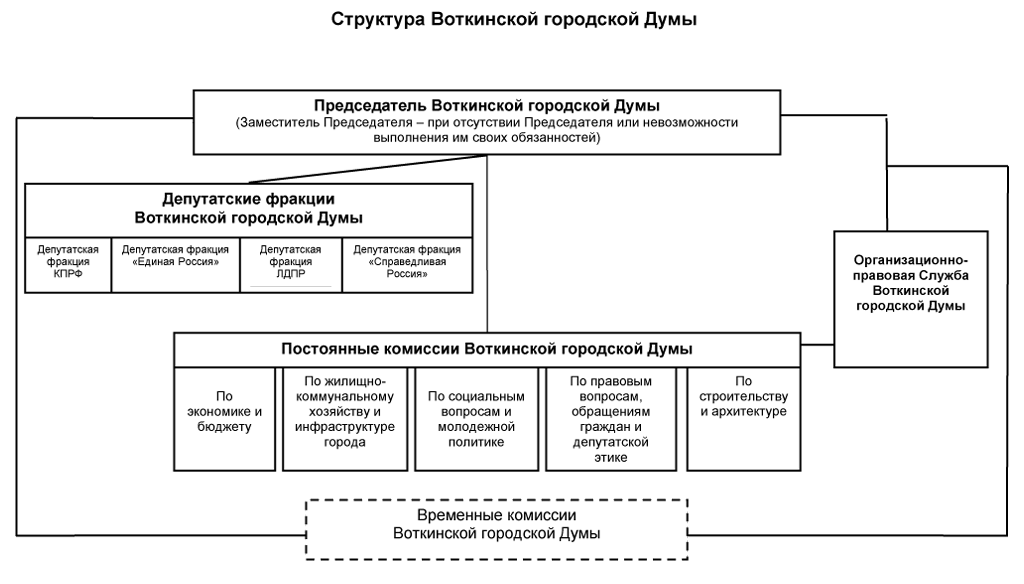 Структура Воткинской городской Думы

Председатель Воткинской городской Думы
(Заместитель Председателя – при отсутствии Председателя или невозможности выполнения им своих обязанностей)

Депутатские фракции Воткинской городской Думы

Депутатская фракция КПРФ

Депутатская фракция «Единая Россия»

Депутатская фракция ЛДПР

Депутатская фракция «Справедливая Россия»

Организационно-правовая Служба Воткинской городской Думы

Постоянные комиссии Воткинской городской Думы

По экономике и бюджету

По жилищно-коммунальному хозяйству и инфраструктуре города

По социальным вопросам и молодежной политике

По правовым вопросам, обращениям граждан и депутатской этике

По строительству и архитектуре

Временные комиссии Воткинской городской Думы